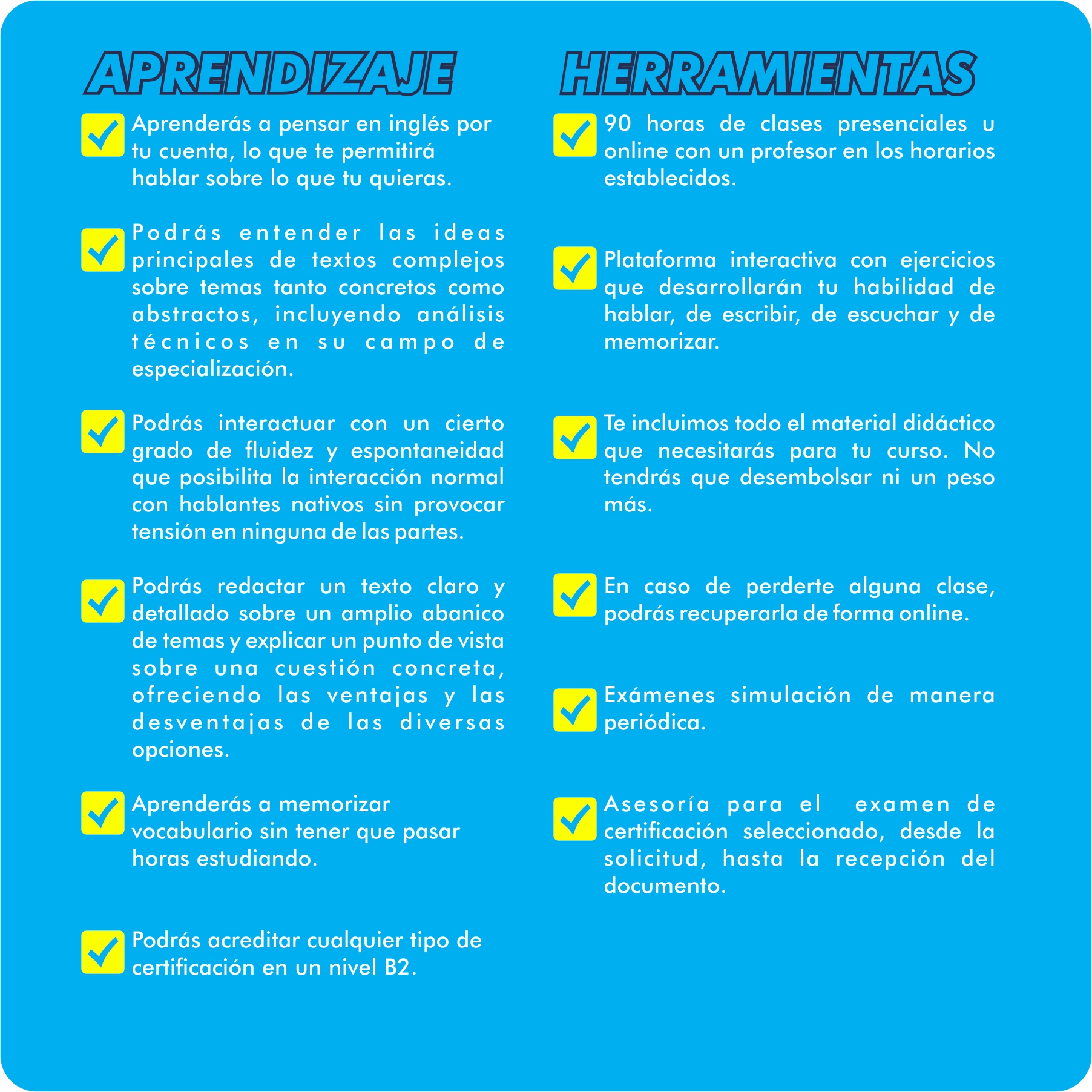 APRENDIZAJE

Aprenderás a pensar en inglés por tu cuenta, lo que te permitirá hablar sobre lo que tu quieras.

Podrás entender las ideas principales de textos complejos sobre temas tanto concretos como abstractos, incluyendo análisis técnicos en su campo de especialización.

Podrás interactuar con un cierto grado de fluidez y espontaneidad que posibilita la interacción normal con hablantes nativos sin provocar tensión en ninguna de las partes.

Podrás redactar un texto claro y detallado sobre un amplio abanico de temas y explicar un punto de vista sobre una cuestión concreta, ofreciendo las ventajas y las desventajas de las diversas opciones.

Aprenderás a memorizar vocabulario sin tener que pasar horas estudiando.

Podrás acreditar cualquier tipo de certificación en un nivel B2.

HERRAMIENTAS

90 horas de clases presenciales u online con un profesor en los horarios establecidos.

Plataforma interactiva con ejercicios que desarrollarán tu habilidad de hablar, de escribir, de escuchar y de memorizar.

Te incluimos todo el material didáctico que necesitarás para tu curso. No tendrás que desembolsar ni un peso más.

En caso de perderte alguna clase, podrás recuperarla de forma online.

Exámenes simulación de manera periódica.

Asesoría para el examen de certificación seleccionado, desde la solicitud, hasta la recepción del documento.